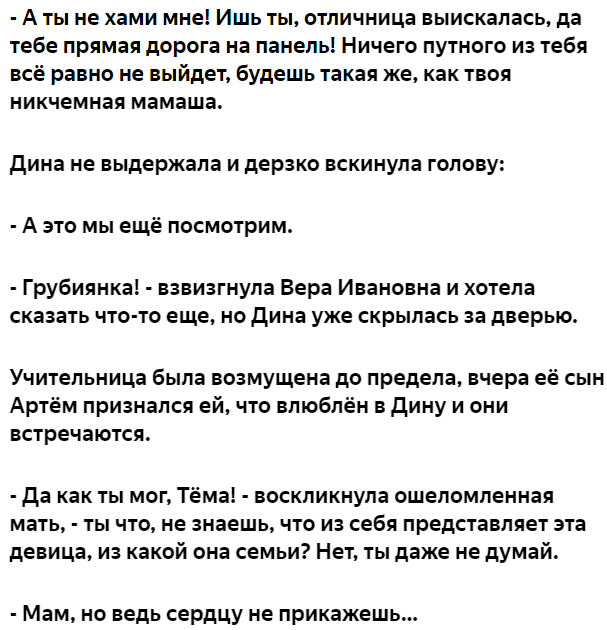 - А ты не хами мне! Ишь ты, отличница выискалась, да тебе прямая дорога на панель! Ничего путного из тебя всё равно не выйдет, будешь такая же, как твоя никчемная мамаша.

Дина не выдержала и дерзко вскинула голову:

- А это мы ещё посмотрим.

- Грубиянка! - взвизгнула Вера Ивановна и хотела сказать что-то еще, но Дина уже скрылась за дверью.

Учительница была возмущена до предела, вчера её сын Артём признался ей, что влюблён в Дину и они встречаются.

- Да как ты мог, Тёма! - воскликнула ошеломленная мать, - ты что, не знаешь, что из себя представляет эта девица, из какой она семьи? Нет, ты даже не думай.

- Мам, но ведь сердцу не прикажешь...